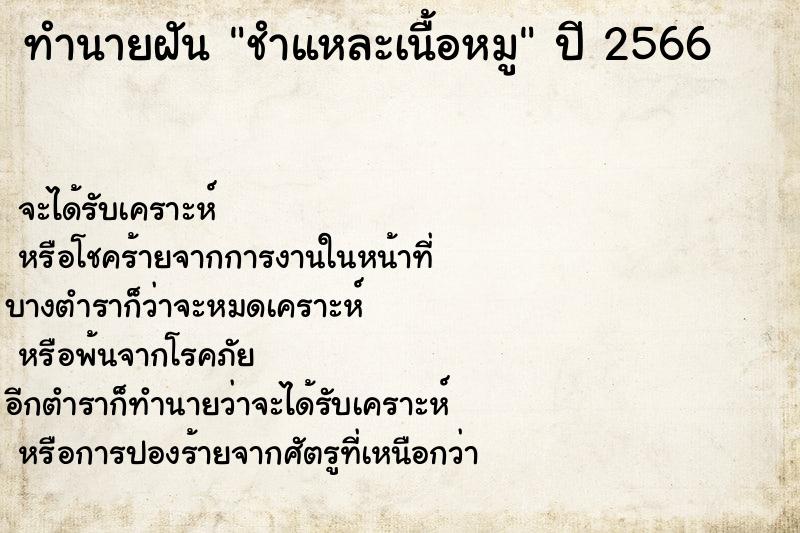 ทำนายฝัน "ชำแหละเนื้อหมู" ปี 2566

จะได้รับเคราะห์
หรือโชคร้ายจากการงานในหน้าที่
บางตำราก็ว่าจะหมดเคราะห์
หรือพ้นจากโรคภัย
อีกตำราก็ทำนายว่าจะได้รับเคราะห์
หรือการปองร้ายจากศัตรูที่เหนือกว่า